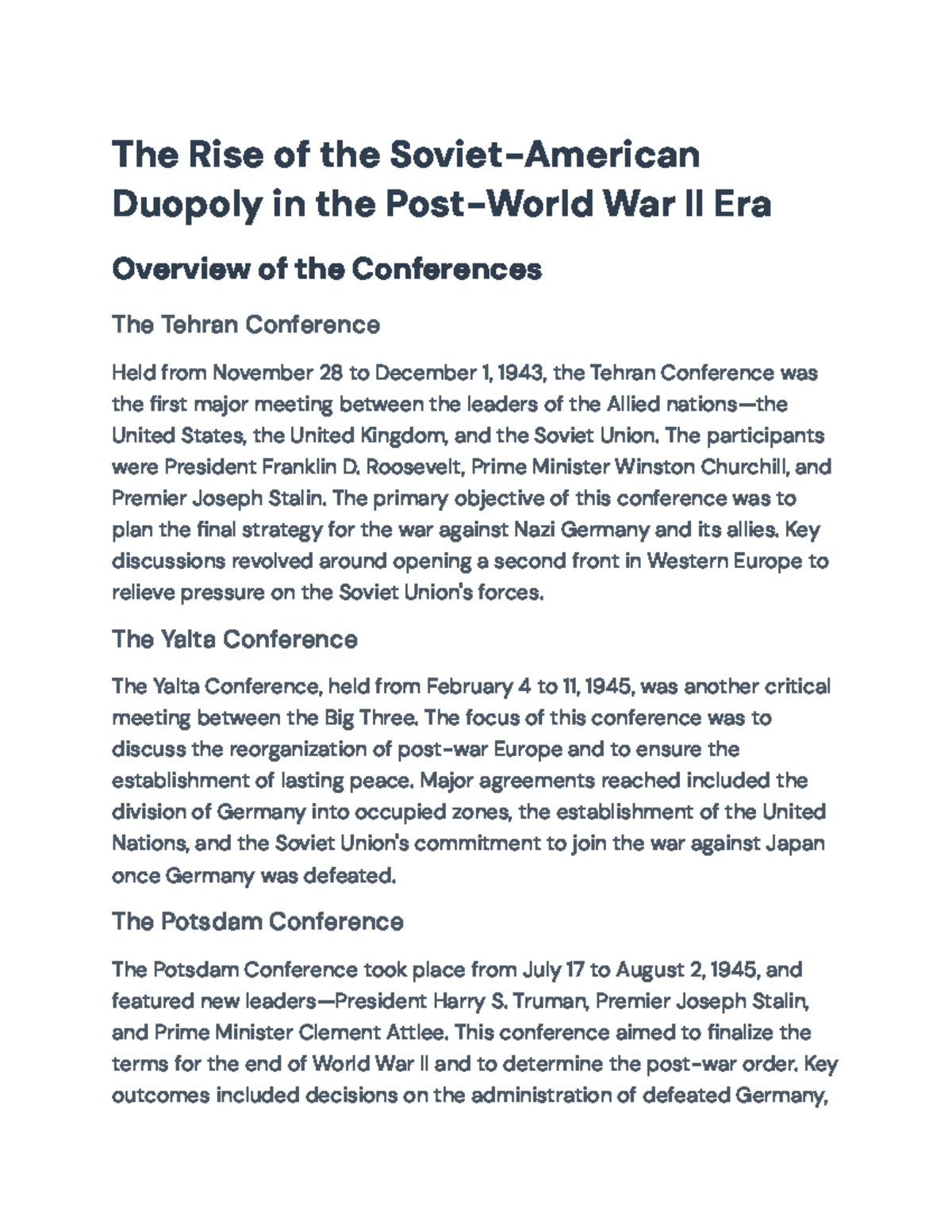 The Rise of the Soviet-American Duopoly in the Post-World War II Era

Overview of the Conferences

The Tehran Conference

Held from November 28 to December 1, 1943, the Tehran Conference was the first major meeting between the leaders of the Allied nations—the United States, the United Kingdom, and the Soviet Union. The participants were President Franklin D. Roosevelt, Prime Minister Winston Churchill, and Premier Joseph Stalin. The primary objective of this conference was to plan the final strategy for the war against Nazi Germany and its allies. Key discussions revolved around opening a second front in Western Europe to relieve pressure on the Soviet Union's forces.

The Yalta Conference

The Yalta Conference, held from February 4 to 11, 1945, was another critical meeting between the Big Three. The focus of this conference was to discuss the reorganization of post-war Europe and to ensure the establishment of lasting peace. Major agreements reached included the division of Germany into occupied zones, the establishment of the United Nations, and the Soviet Union's commitment to join the war against Japan once Germany was defeated.

The Potsdam Conference

The Potsdam Conference took place from July 17 to August 2, 1945, and featured new leaders—President Harry S. Truman, Premier Joseph Stalin, and Prime Minister Clement Attlee. This conference aimed to finalize the terms for the end of World War II and to determine the post-war order. Key outcomes included decisions on the administration of defeated Germany,